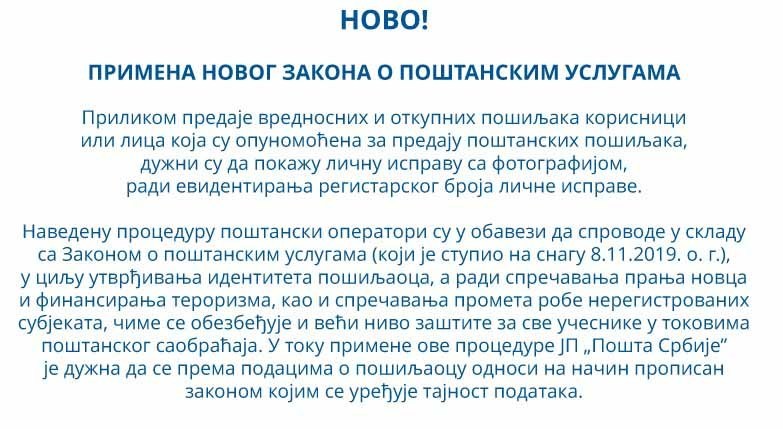 НОВО!

ПРИМЕНА НОВОГ ЗАКОНА О ПОШТАНСКИМ УСЛУГАМА

Приликом предаје вредносних и откупних пошиљака корисници или лица која су опуномоћена за предају поштанских пошиљака, дужни су да покажу личну исправу са фотографијом, ради евидентирања регистарског броја личне исправе.

Наведену процедуру поштански оператори су у обавези да спроводе у складу са Законом о поштанским услугама (који је ступио на снагу 8.11.2019. о. г.), у циљу утврђивања идентитета пошиљаоца, а ради спречавања прања новца и финансирања тероризма, као и спречавања промета робе нерегистрованих субјеката, чиме се обезбеђује и већи ниво заштите за све учеснике у токовима поштанског саобраћаја. У току примене ове процедуре ЈП „Пошта Србије" је дужна да се према подацима о пошиљаоцу односи на начин прописан законом којим се уређује тајност података.